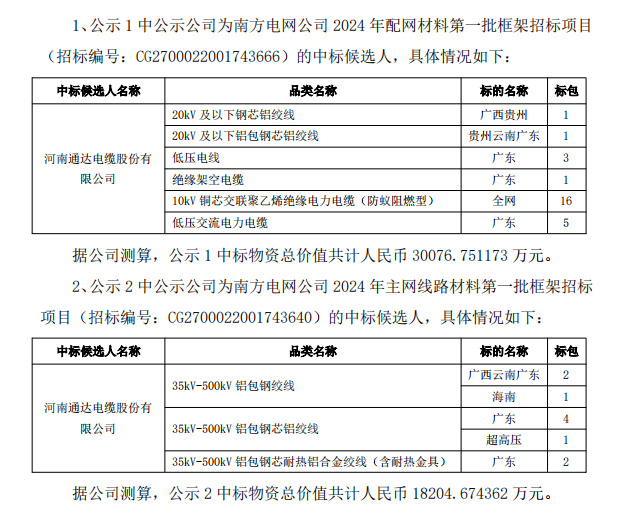 1、公示 1 中公示公司为南方电网公司 2024 年配网材料第一批框架招标项目（招标编号：CG2700022001743666）的中标候选人，具体情况如下：

| 中标候选人名称 | 品类名称 | 标的名称 | 标包 |
|---|---|---|---|
| 河南通达电缆股份有限公司 | 20kV 及以下钢芯铝绞线 | 广西贵州 | 1 |
| | 20kV 及以下铝包钢芯铝绞线 | 贵州云南广东 | 1 |
| | 低压电线 | 广东 | 3 |
| | 绝缘架空电缆 | 广东 | 1 |
| | 10kV 铜芯交联聚乙烯绝缘电力电缆（防蚁阻燃型） | 全网 | 16 |
| | 低压交流电力电缆 | 广东 | 5 |

据公司测算，公示 1 中标物资总价值共计人民币 30076.751173 万元。

2、公示 2 中公示公司为南方电网公司 2024 年主网线路材料第一批框架招标项目（招标编号：CG2700022001743640）的中标候选人，具体情况如下：

| 中标候选人名称 | 品类名称 | 标的名称 | 标包 |
|---|---|---|---|
| 河南通达电缆股份有限公司 | 35kV-500kV 铝包钢绞线 | 广西云南广东 | 2 |
| | | 海南 | 1 |
| | 35kV-500kV 铝包钢芯铝绞线 | 广东 | 4 |
| | | 超高压 | 1 |
| | 35kV-500kV 铝包钢芯耐热铝合金绞线（含耐热金具） | 广东 | 2 |

据公司测算，公示 2 中标物资总价值共计人民币 18204.674362 万元。